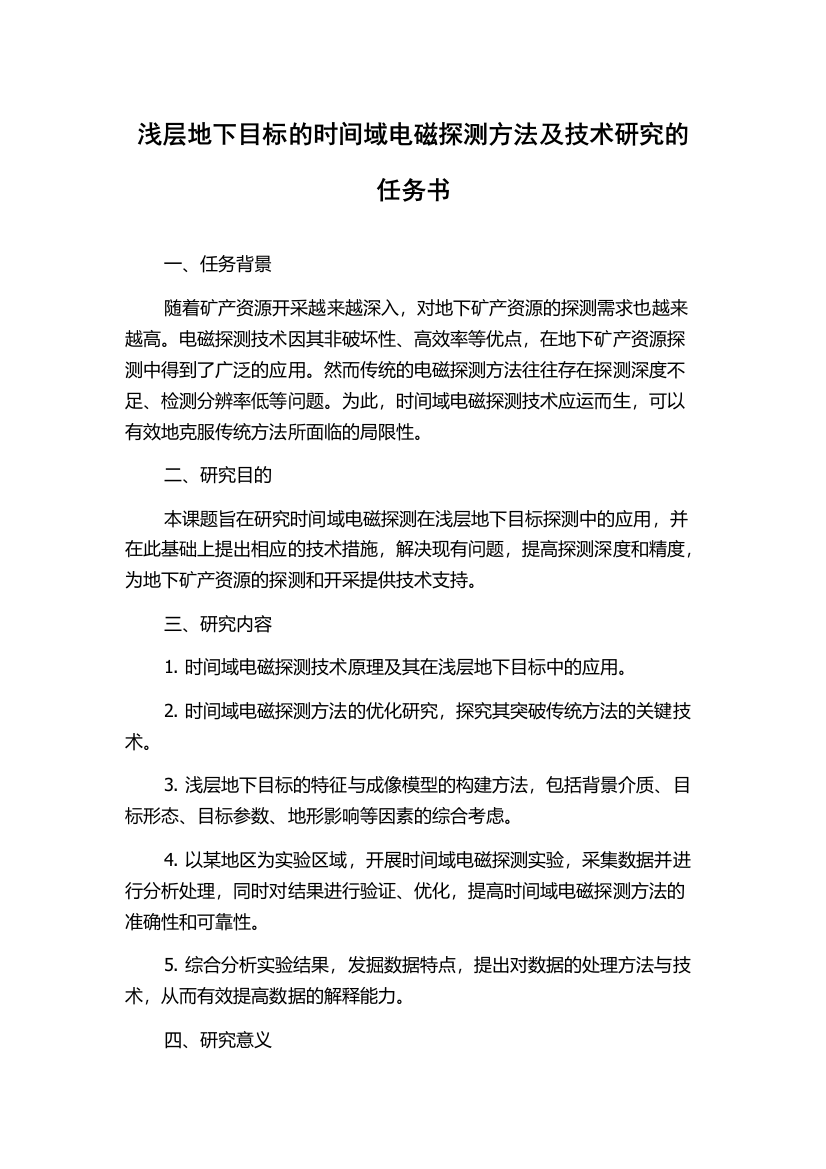 浅层地下目标的时间域电磁探测方法及技术研究的任务书

一、任务背景

随着矿产资源开采越来越深入，对地下矿产资源的探测需求也越来越高。电磁探测技术因其非破坏性、高效率等优点，在地下矿产资源探测中得到了广泛的应用。然而传统的电磁探测方法往往存在探测深度不足、检测分辨率低等问题。为此，时间域电磁探测技术应运而生，可以有效地克服传统方法所面临的局限性。

二、研究目的

本课题旨在研究时间域电磁探测在浅层地下目标探测中的应用，并在此基础上提出相应的技术措施，解决现有问题，提高探测深度和精度，为地下矿产资源的探测和开采提供技术支持。

三、研究内容

1. 时间域电磁探测技术原理及其在浅层地下目标中的应用。

2. 时间域电磁探测方法的优化研究，探究其突破传统方法的关键技术。

3. 浅层地下目标的特征与成像模型的构建方法，包括背景介质、目标形态、目标参数、地形影响等因素的综合考虑。

4. 以某地区为实验区域，开展时间域电磁探测实验，采集数据并进行分析处理，同时对结果进行验证、优化，提高时间域电磁探测方法的准确性和可靠性。

5. 综合分析实验结果，发掘数据特点，提出对数据的处理方法与技术，从而有效提高数据的解释能力。

四、研究意义